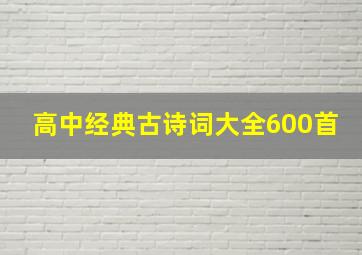 高中经典古诗词大全600首